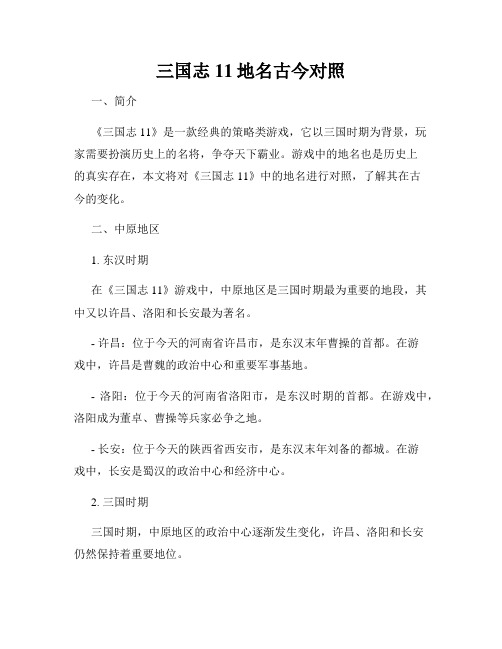 三国志 11 地名古今对照

一、简介

《三国志 11》是一款经典的策略类游戏，它以三国时期为背景，玩家需要扮演历史上的名将，争夺天下霸业。游戏中的地名也是历史上的真实存在，本文将对《三国志 11》中的地名进行对照，了解其在古今的变化。

二、中原地区

1. 东汉时期

在《三国志 11》游戏中，中原地区是三国时期最为重要的地段，其中又以许昌、洛阳和长安最为著名。

- 许昌：位于今天的河南省许昌市，是东汉末年曹操的首都。在游戏中，许昌是曹魏的政治中心和重要军事基地。

- 洛阳：位于今天的河南省洛阳市，是东汉时期的首都。在游戏中，洛阳成为董卓、曹操等兵家必争之地。

- 长安：位于今天的陕西省西安市，是东汉末年刘备的都城。在游戏中，长安是蜀汉的政治中心和经济中心。

2. 三国时期

三国时期，中原地区的政治中心逐渐发生变化，许昌、洛阳和长安仍然保持着重要地位。